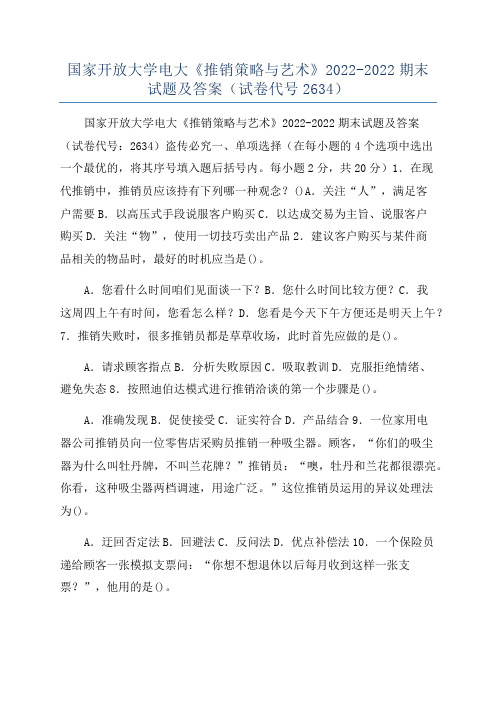 国家开放大学电大《推销策略与艺术》2022-2022 期末试题及答案（试卷代号 2634）

国家开放大学电大《推销策略与艺术》2022-2022 期末试题及答案（试卷代号：2634）盗传必究一、单项选择（在每小题的 4 个选项中选出一个最优的，将其序号填入题后括号内。每小题 2 分，共 20 分）1．在现代推销中，推销员应该持有下列哪一种观念？（）A．关注“人”，满足客户需要 B．以高压式手段说服客户购买 C．以达成交易为主旨、说服客户购买 D．关注“物”，使用一切技巧卖出产品 2．建议客户购买与某件商品相关的物品时，最好的时机应当是（）。

A．您看什么时间咱们见面谈一下？B．您什么时间比较方便？C．我这周四上午有时间，您看怎么样？D．您看是今天下午方便还是明天上午？7．推销失败时，很多推销员都是草草收场，此时首先应做的是（）。

A．请求顾客指点 B．分析失败原因 C．吸取教训 D．克服拒绝情绪、避免失态 8．按照迪伯达模式进行推销洽谈的第一个步骤是（）。

A．准确发现 B．促使接受 C．证实符合 D．产品结合 9．一位家用电器公司推销员向一位零售店采购员推销一种吸尘器。顾客，“你们的吸尘器为什么叫牡丹牌，不叫兰花牌？”推销员：“噢，牡丹和兰花都很漂亮。你看，这种吸尘器两档调速，用途广泛。”这位推销员运用的异议处理法为（）。

A．迂回否定法 B．回避法 C．反问法 D．优点补偿法 10．一个保险员递给顾客一张模拟支票问：“你想不想退休以后每月收到这样一张支票？”，他用的是（）。